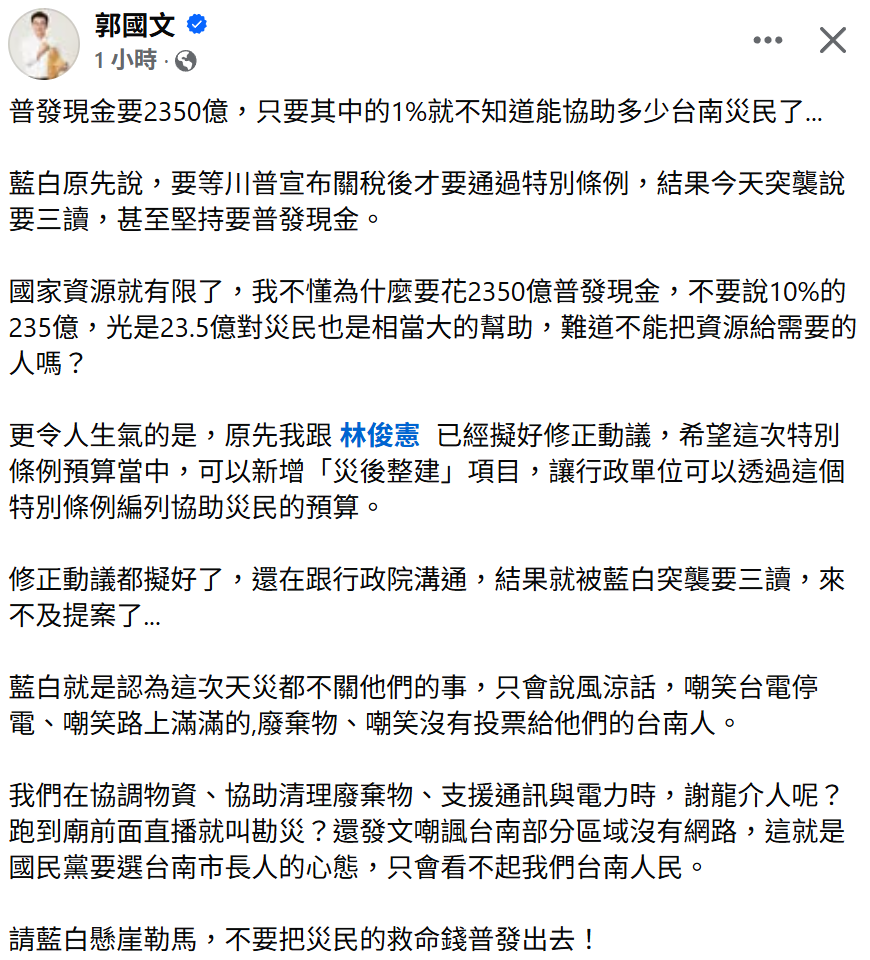 郭國文
1 小時 ·

普發現金要2350億，只要其中的1%就不知道能協助多少台南災民了...

藍白原先說，要等川普宣布關稅後才要通過特別條例，結果今天突襲說要三讀，甚至堅持要普發現金。

國家資源就有限了，我不懂為什麼要花2350億普發現金，不要說10%的235億，光是23.5億對災民也是相當大的幫助，難道不能把資源給需要的人嗎？

更令人生氣的是，原先我跟 林俊憲 已經擬好修正動議，希望這次特別條例預算當中，可以新增「災後整建」項目，讓行政單位可以透過這個特別條例編列協助災民的預算。

修正動議都擬好了，還在跟行政院溝通，結果就被藍白突襲要三讀，來不及提案了...

藍白就是認為這次天災都不關他們的事，只會說風涼話，嘲笑台電停電、嘲笑路上滿滿的,廢棄物、嘲笑沒有投票給他們的台南人。

我們在協調物資、協助清理廢棄物、支援通訊與電力時，謝龍介人呢？跑到廟前面直播就叫勘災？還發文嘲諷台南部分區域沒有網路，這就是國民黨要選台南市長人的心態，只會看不起我們台南人民。

請藍白懸崖勒馬，不要把災民的救命錢普發出去！